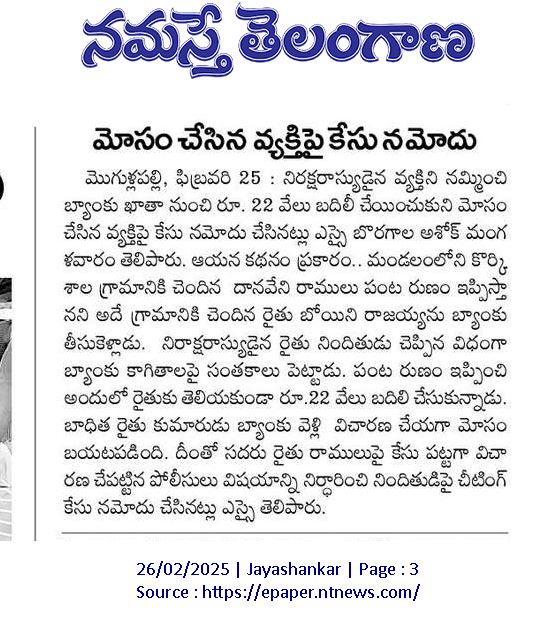 నమస్తే తెలంగాణ

మోసం చేసిన వ్యక్తిపై కేసు నమోదు

మొగుళ్లపల్లి, ఫిబ్రవరి 25 : నిరక్షరాస్యుడైన వ్యక్తిని నమ్మించి బ్యాంకు ఖాతా నుంచి రూ. 22 వేలు బదిలీ చేయించుకుని మోసం చేసిన వ్యక్తిపై కేసు నమోదు చేసినట్లు ఎస్సై బొరగాల అశోక్ మంగళవారం తెలిపారు. ఆయన కథనం ప్రకారం.. మండలంలోని కొర్కిశాల గ్రామానికి చెందిన దానవేని రాములు పంట రుణం ఇప్పిస్తానని అదే గ్రామానికి చెందిన రైతు బోయిని రాజయ్యను బ్యాంకు తీసుకెళ్లాడు. నిరాక్షరాస్యుడైన రైతు నిందితుడు చెప్పిన విధంగా బ్యాంకు కాగితాలపై సంతకాలు పెట్టాడు. పంట రుణం ఇప్పించి అందులో రైతుకు తెలియకుండా రూ.22 వేలు బదిలి చేసుకున్నాడు. బాధిత రైతు కుమారుడు బ్యాంకు వెళ్లి విచారణ చేయగా మోసం బయటపడింది. దీంతో సదరు రైతు రాములుపై కేసు పట్టగా విచారణ చేపట్టిన పోలీసులు విషయాన్ని నిర్ధారించి నిందితుడిపై చీటింగ్ కేసు నమోదు చేసినట్లు ఎస్సై తెలిపారు.

26/02/2025 | Jayashankar | Page : 3
Source : https://epaper.ntnews.com/